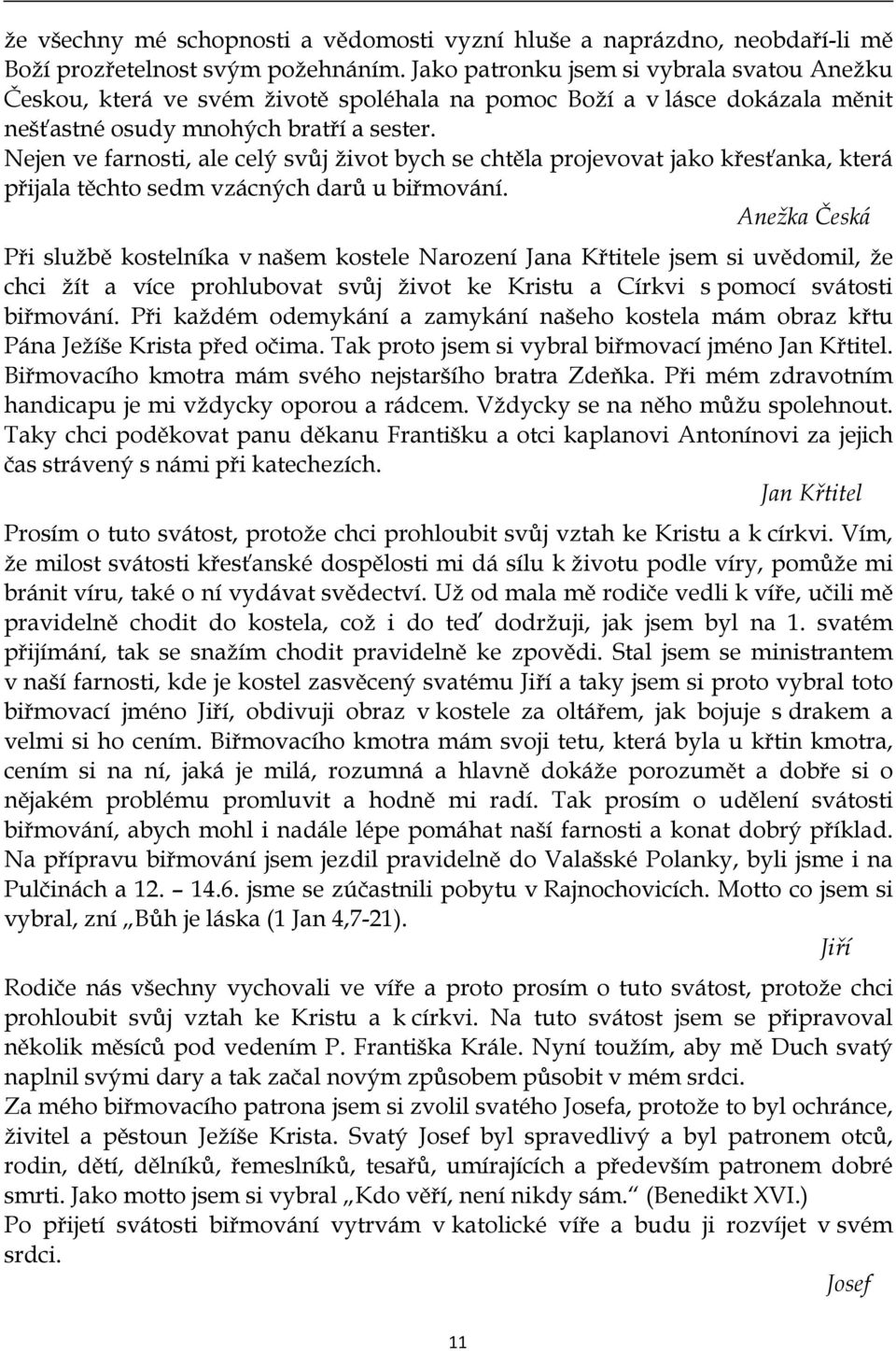 že všechny mé schopnosti a vědomosti vyzní hluše a naprázdno, neobdaří-li mě Boží prozřetelnost svým požehnáním. Jako patronku jsem si vybrala svatou Anežku Českou, která ve svém životě spoléhala na pomoc Boží a v lásce dokázala měnit nešťastné osudy mnohých bratří a sester.
Nejen ve farnosti, ale celý svůj život bych se chtěla projevovat jako křesťanka, která přijala těchto sedm vzácných darů u biřmování.

Anežka Česká

Při službě kostelníka v našem kostele Narození Jana Křtitele jsem si uvědomil, že chci žít a více prohlubovat svůj život ke Kristu a Církvi s pomocí svátosti biřmování. Při každém odemykání a zamykání našeho kostela mám obraz křtu Pána Ježíše Krista před očima. Tak proto jsem si vybral biřmovací jméno Jan Křtitel. Biřmovacího kmotra mám svého nejstaršího bratra Zdeňka. Při mém zdravotním handicapu je mi vždycky oporou a rádcem. Vždycky se na něho můžu spolehnout. Taky chci poděkovat panu děkanu Františku a otci kaplanovi Antonínovi za jejich čas strávený s námi při katechezích.

Jan Křtitel

Prosím o tuto svátost, protože chci prohloubit svůj vztah ke Kristu a k církvi. Vím, že milost svátosti křesťanské dospělosti mi dá sílu k životu podle víry, pomůže mi bránit víru, také o ní vydávat svědectví. Už od mala mě rodiče vedli k víře, učili mě pravidelně chodit do kostela, což i do teď dodržuji, jak jsem byl na 1. svatém přijímání, tak se snažím chodit pravidelně ke zpovědi. Stal jsem se ministrantem v naší farnosti, kde je kostel zasvěcený svatému Jiří a taky jsem si proto vybral toto biřmovací jméno Jiří, obdivuji obraz v kostele za oltářem, jak bojuje s drakem a velmi si ho cením. Biřmovacího kmotra mám svoji tetu, která byla u křtin kmotra, cením si na ní, jaká je milá, rozumná a hlavně dokáže porozumět a dobře si o nějakém problému promluvit a hodně mi radí. Tak prosím o udělení svátosti biřmování, abych mohl i nadále lépe pomáhat naší farnosti a konat dobrý příklad. Na přípravu biřmování jsem jezdil pravidelně do Valašské Polanky, byli jsme i na Pulčinách a 12. – 14.6. jsme se zúčastnili pobytu v Rajnochovicích. Motto co jsem si vybral, zní „Bůh je láska (1 Jan 4,7-21).

Jiří

Rodiče nás všechny vychovali ve víře a proto prosím o tuto svátost, protože chci prohloubit svůj vztah ke Kristu a k církvi. Na tuto svátost jsem se připravoval několik měsíců pod vedením P. Františka Krále. Nyní toužím, aby mě Duch svatý naplnil svými dary a tak začal novým způsobem působit v mém srdci.
Za mého biřmovacího patrona jsem si zvolil svatého Josefa, protože to byl ochránce, živitel a pěstoun Ježíše Krista. Svatý Josef byl spravedlivý a byl patronem otců, rodin, dětí, dělníků, řemeslníků, tesařů, umírajících a především patronem dobré smrti. Jako motto jsem si vybral „Kdo věří, není nikdy sám.“ (Benedikt XVI.)
Po přijetí svátosti biřmování vytrvám v katolické víře a budu ji rozvíjet v svém srdci.

Josef

11